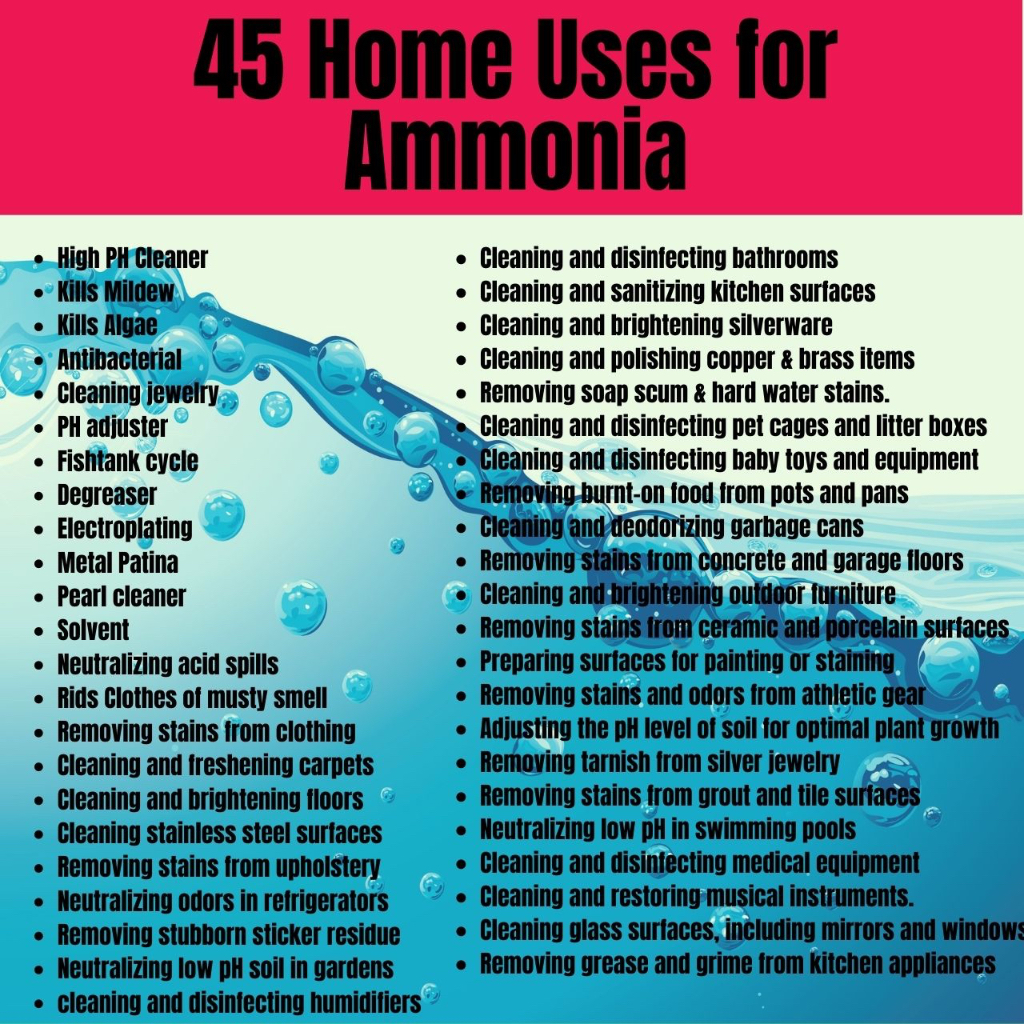 45 Home Uses for Ammonia

• High PH Cleaner
• Kills Mildew
• Kills Algae
• Antibacterial
• Cleaning jewelry
• PH adjuster
• Fishtank cycle
• Degreaser
• Electroplating
• Metal Patina
• Pearl cleaner
• Solvent
• Neutralizing acid spills
• Rids Clothes of musty smell
• Removing stains from clothing
• Cleaning and freshening carpets
• Cleaning and brightening floors
• Cleaning stainless steel surfaces
• Removing stains from upholstery
• Neutralizing odors in refrigerators
• Removing stubborn sticker residue
• Neutralizing low pH soil in gardens
• cleaning and disinfecting humidifiers

• Cleaning and disinfecting bathrooms
• Cleaning and sanitizing kitchen surfaces
• Cleaning and brightening silverware
• Cleaning and polishing copper & brass items
• Removing soap scum & hard water stains.
• Cleaning and disinfecting pet cages and litter boxes
• Cleaning and disinfecting baby toys and equipment
• Removing burnt-on food from pots and pans
• Cleaning and deodorizing garbage cans
• Removing stains from concrete and garage floors
• Cleaning and brightening outdoor furniture
• Removing stains from ceramic and porcelain surfaces
• Preparing surfaces for painting or staining
• Removing stains and odors from athletic gear
• Adjusting the pH level of soil for optimal plant growth
• Removing tarnish from silver jewelry
• Removing stains from grout and tile surfaces
• Neutralizing low pH in swimming pools
• Cleaning and disinfecting medical equipment
• Cleaning and restoring musical instruments.
• Cleaning glass surfaces, including mirrors and windows
• Removing grease and grime from kitchen appliances